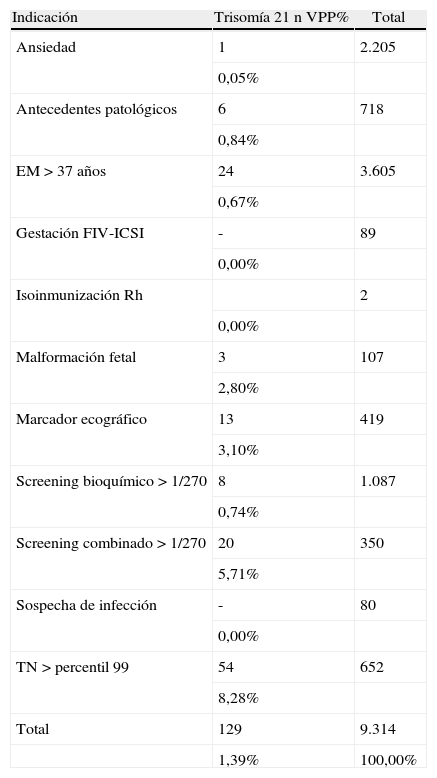 | Indicación | Trisomía 21 n VPP% | Total |
|---|---|---|
| Ansiedad | 1 | 2.205 |
| | 0,05% | |
| Antecedentes patológicos | 6 | 718 |
| | 0,84% | |
| EM > 37 años | 24 | 3.605 |
| | 0,67% | |
| Gestación FIV-ICSI | - | 89 |
| | 0,00% | |
| Isoinmunización Rh | | 2 |
| | 0,00% | |
| Malformación fetal | 3 | 107 |
| | 2,80% | |
| Marcador ecográfico | 13 | 419 |
| | 3,10% | |
| Screening bioquímico > 1/270 | 8 | 1.087 |
| | 0,74% | |
| Screening combinado > 1/270 | 20 | 350 |
| | 5,71% | |
| Sospecha de infección | - | 80 |
| | 0,00% | |
| TN > percentil 99 | 54 | 652 |
| | 8,28% | |
| Total | 129 | 9.314 |
| | 1,39% | 100,00% |